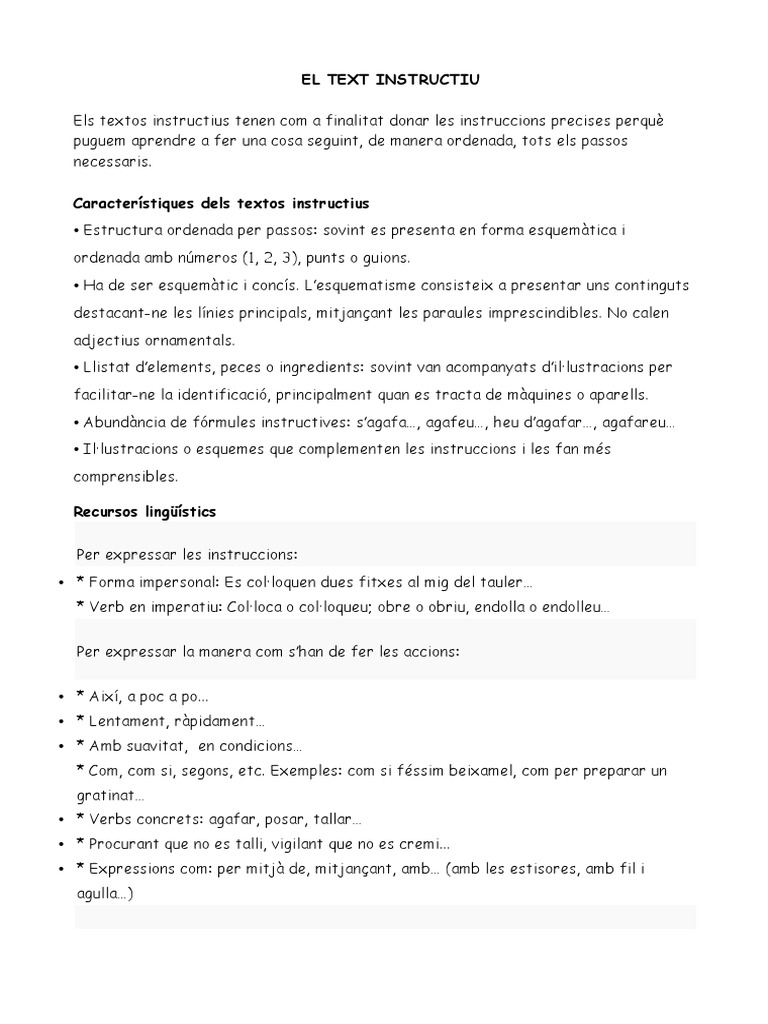 EL TEXT INSTRUCTIU

Els textos instructius tenen com a finalitat donar les instruccions precises perquè puguem aprendre a fer una cosa seguint, de manera ordenada, tots els passos necessaris.

Característiques dels textos instructius

• Estructura ordenada per passos: sovint es presenta en forma esquemàtica i ordenada amb números (1, 2, 3), punts o guions.

• Ha de ser esquemàtic i concís. L'esquematisme consisteix a presentar uns continguts destacant-ne les línies principals, mitjançant les paraules imprescindibles. No calen adjectius ornamentals.

• Llistat d'elements, peces o ingredients: sovint van acompanyats d'il·lustracions per facilitar-ne la identificació, principalment quan es tracta de màquines o aparells.

• Abundància de fórmules instructives: s'agafa..., agafeu..., heu d'agafar..., agafareu...

• Il·lustracions o esquemes que complementen les instruccions i les fan més comprensibles.

Recursos lingüístics

Per expressar les instruccions:

• * Forma impersonal: Es col·loquen dues fitxes al mig del tauler...
* Verb en imperatiu: Col·loca o col·loqueu; obre o obriu, endolla o endolleu...

Per expressar la manera com s'han de fer les accions:

• * Així, a poc a po...
• * Lentament, ràpidament...
• * Amb suavitat, en condicions...
* Com, com si, segons, etc. Exemples: com si féssim beixamel, com per preparar un gratinat...
• * Verbs concrets: agafar, posar, tallar...
• * Procurant que no es talli, vigilant que no es cremi...
• * Expressions com: per mitjà de, mitjançant, amb... (amb les estisores, amb fil i agulla...)